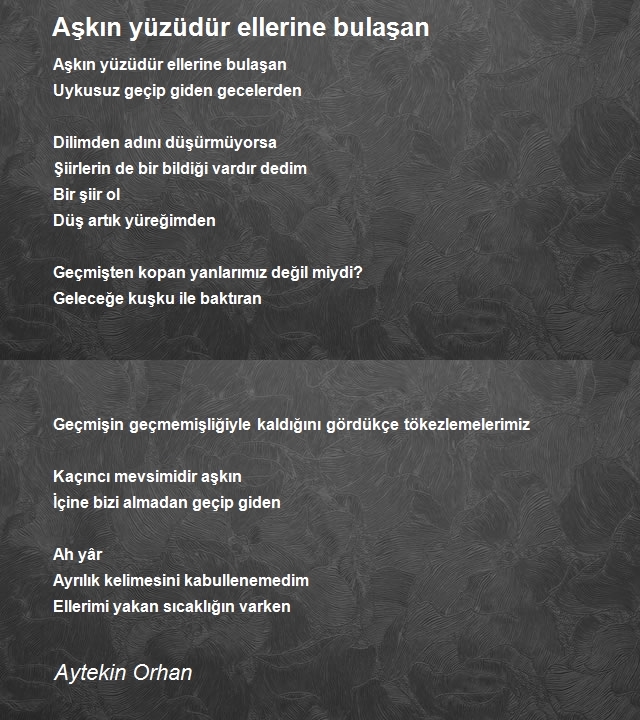 Aşkın yüzüdür ellerine bulaşan

Aşkın yüzüdür ellerine bulaşan
Uykusuz geçip giden gecelerden

Dilimden adını düşürmüyorsa
Şiirlerin de bir bildiği vardır dedim
Bir şiir ol
Düş artık yüreğimden

Geçmişten kopan yanlarımız değil miydi?
Geleceğe kuşku ile baktıran

Geçmişin geçmemişliğiyle kaldığını gördükçe tökezlemelerimiz

Kaçıncı mevsimidir aşkın
İçine bizi almadan geçip giden

Ah yâr
Ayrılık kelimesini kabullenemedim
Ellerimi yakan sıcaklığın varken

Aytekin Orhan